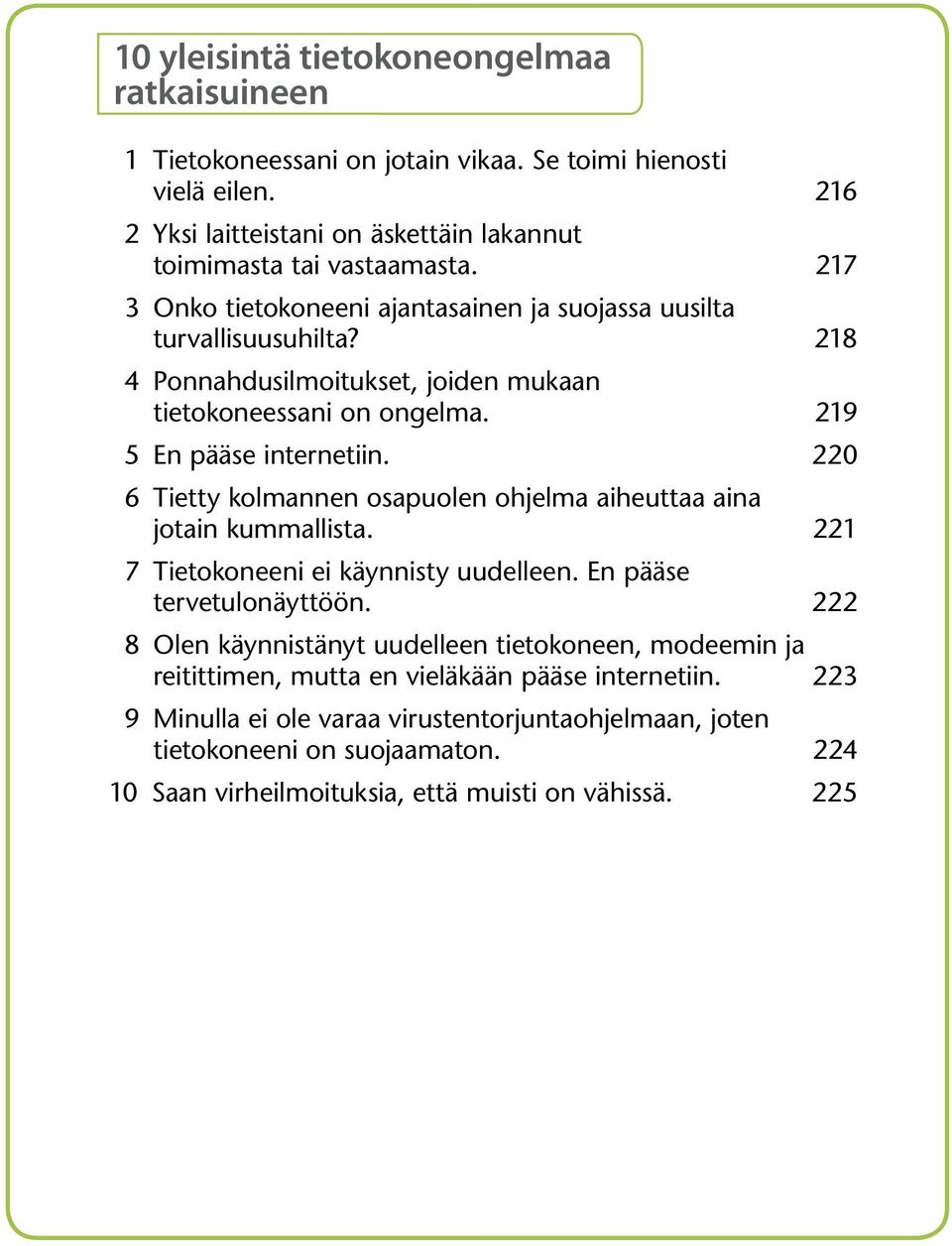 10 yleisintä tietokoneongelmaa ratkaisuineen

1 Tietokoneessani on jotain vikaa. Se toimi hienosti vielä eilen. 216

2 Yksi laitteistani on äskettäin lakannut toimimasta tai vastaamasta. 217

3 Onko tietokoneeni ajantasainen ja suojassa uusilta turvallisuusuhilta? 218

4 Ponnahdusilmoitukset, joiden mukaan tietokoneessani on ongelma. 219

5 En pääse internetiin. 220

6 Tietty kolmannen osapuolen ohjelma aiheuttaa aina jotain kummallista. 221

7 Tietokoneeni ei käynnisty uudelleen. En pääse tervetulonäyttöön. 222

8 Olen käynnistänyt uudelleen tietokoneen, modeemin ja reitittimen, mutta en vieläkään pääse internetiin. 223

9 Minulla ei ole varaa virustentorjuntaohjelmaan, joten tietokoneeni on suojaamaton. 224

10 Saan virheilmoituksia, että muisti on vähissä. 225